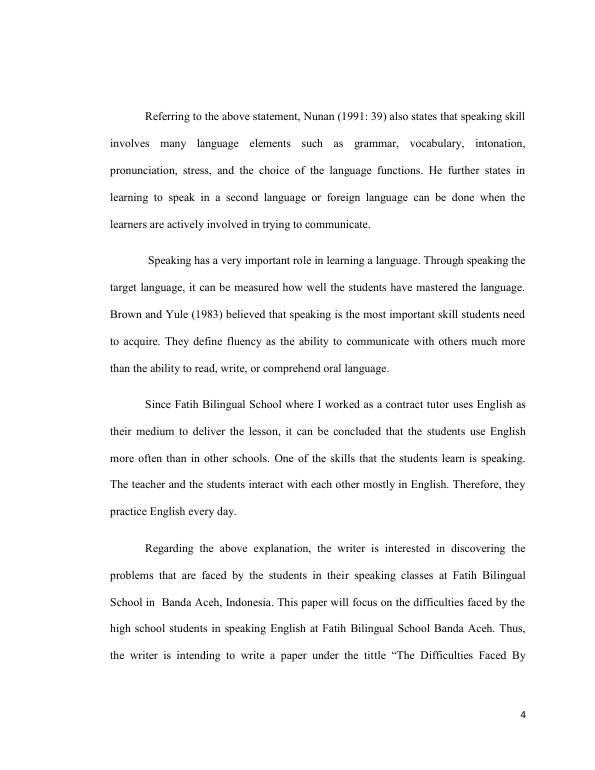 Referring to the above statement, Nunan (1991: 39) also states that speaking skill involves many language elements such as grammar, vocabulary, intonation, pronunciation, stress, and the choice of the language functions. He further states in learning to speak in a second language or foreign language can be done when the learners are actively involved in trying to communicate.

Speaking has a very important role in learning a language. Through speaking the target language, it can be measured how well the students have mastered the language. Brown and Yule (1983) believed that speaking is the most important skill students need to acquire. They define fluency as the ability to communicate with others much more than the ability to read, write, or comprehend oral language.

Since Fatih Bilingual School where I worked as a contract tutor uses English as their medium to deliver the lesson, it can be concluded that the students use English more often than in other schools. One of the skills that the students learn is speaking. The teacher and the students interact with each other mostly in English. Therefore, they practice English every day.

Regarding the above explanation, the writer is interested in discovering the problems that are faced by the students in their speaking classes at Fatih Bilingual School in Banda Aceh, Indonesia. This paper will focus on the difficulties faced by the high school students in speaking English at Fatih Bilingual School Banda Aceh. Thus, the writer is intending to write a paper under the tittle "The Difficulties Faced By

4